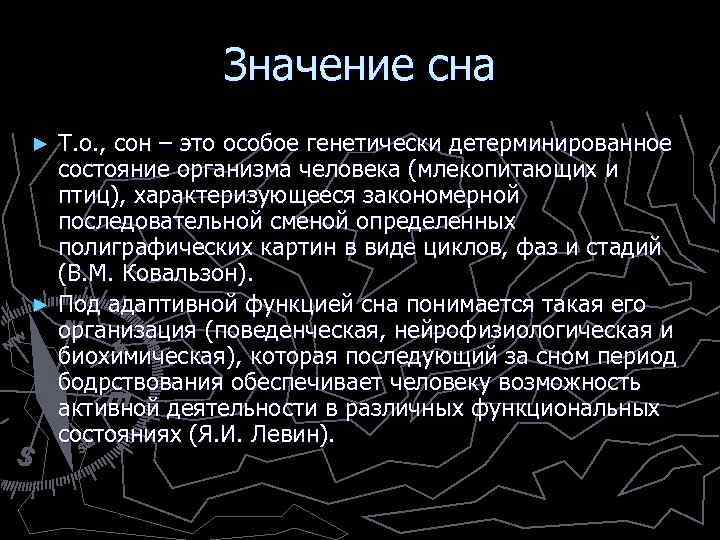 Значение сна

► Т.о., сон – это особое генетически детерминированное состояние организма человека (млекопитающих и птиц), характеризующееся закономерной последовательной сменой определенных полиграфических картин в виде циклов, фаз и стадий (В.М. Ковальзон).

► Под адаптивной функцией сна понимается такая его организация (поведенческая, нейрофизиологическая и биохимическая), которая последующий за сном период бодрствования обеспечивает человеку возможность активной деятельности в различных функциональных состояниях (Я.И. Левин).